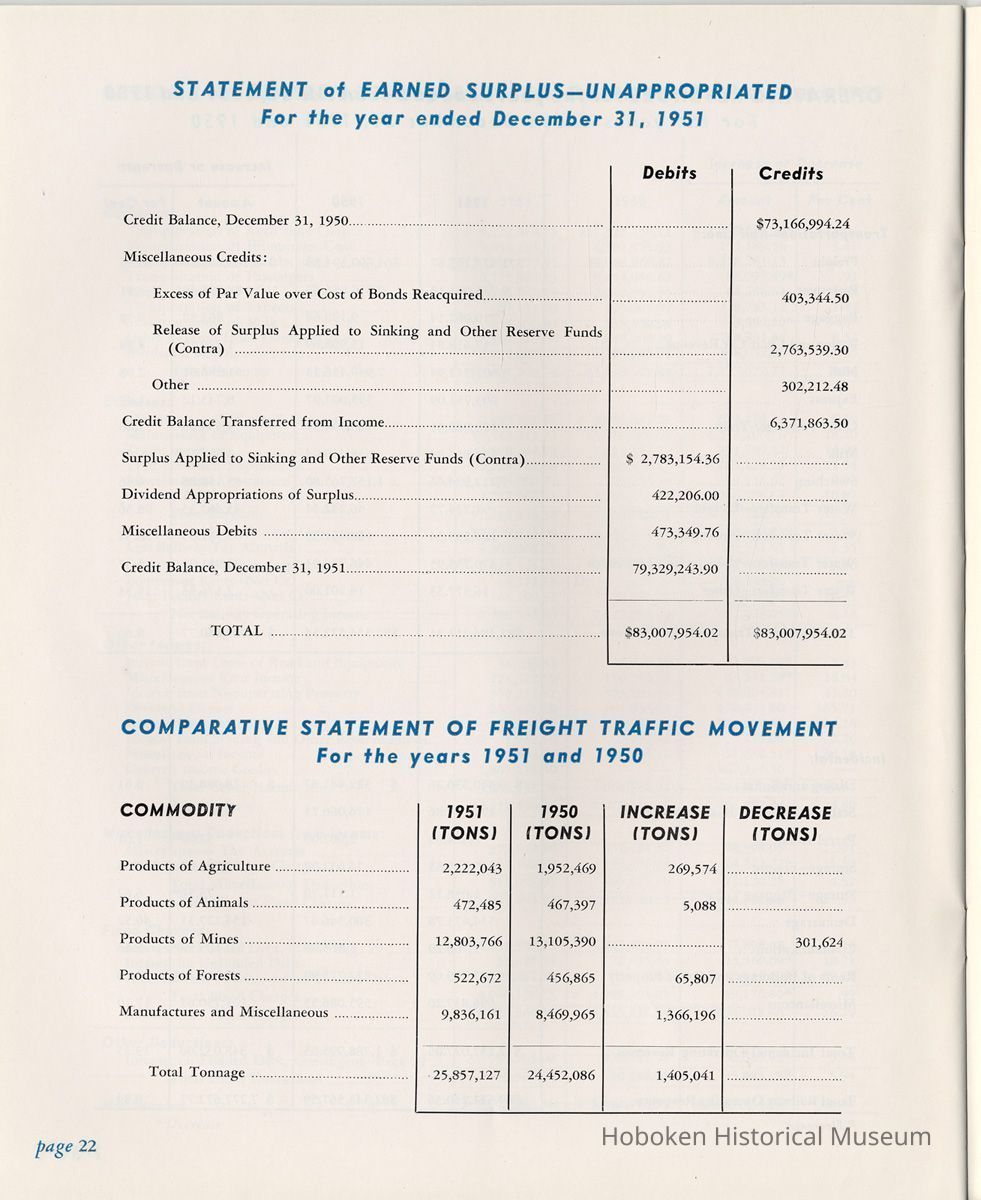 STATEMENT of EARNED SURPLUS—UNAPPROPRIATED
For the year ended December 31, 1951

| | Debits | Credits |
|---|---|---|
| Credit Balance, December 31, 1950 | | $73,166,994.24 |
| Miscellaneous Credits: | | |
| Excess of Par Value over Cost of Bonds Reacquired | | 403,344.50 |
| Release of Surplus Applied to Sinking and Other Reserve Funds (Contra) | | 2,763,539.30 |
| Other | | 302,212.48 |
| Credit Balance Transferred from Income | | 6,371,863.50 |
| Surplus Applied to Sinking and Other Reserve Funds (Contra) | $ 2,783,154.36 | |
| Dividend Appropriations of Surplus | 422,206.00 | |
| Miscellaneous Debits | 473,349.76 | |
| Credit Balance, December 31, 1951 | 79,329,243.90 | |
| TOTAL | $83,007,954.02 | $83,007,954.02 |

COMPARATIVE STATEMENT OF FREIGHT TRAFFIC MOVEMENT
For the years 1951 and 1950

| COMMODITY | 1951 (TONS) | 1950 (TONS) | INCREASE (TONS) | DECREASE (TONS) |
|---|---|---|---|---|
| Products of Agriculture | 2,222,043 | 1,952,469 | 269,574 | |
| Products of Animals | 472,485 | 467,397 | 5,088 | |
| Products of Mines | 12,803,766 | 13,105,390 | | 301,624 |
| Products of Forests | 522,672 | 456,865 | 65,807 | |
| Manufactures and Miscellaneous | 9,836,161 | 8,469,965 | 1,366,196 | |
| Total Tonnage | 25,857,127 | 24,452,086 | 1,405,041 | |

page 22

Hoboken Historical Museum